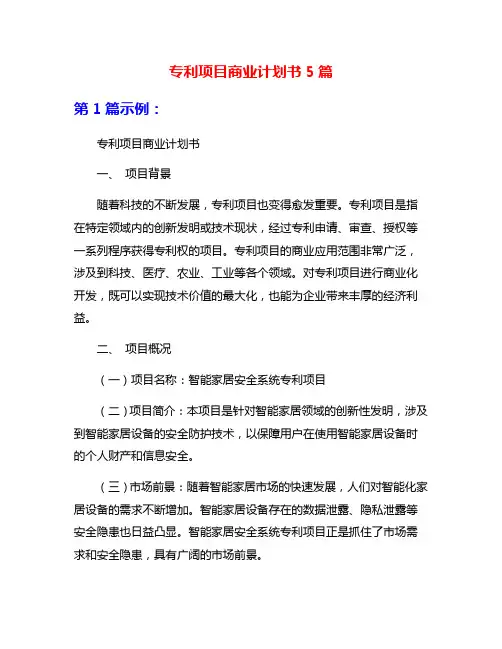 专利项目商业计划书 5 篇

第 1 篇示例：

专利项目商业计划书

一、 项目背景

随着科技的不断发展，专利项目也变得愈发重要。专利项目是指在特定领域内的创新发明或技术现状，经过专利申请、审查、授权等一系列程序获得专利权的项目。专利项目的商业应用范围非常广泛，涉及到科技、医疗、农业、工业等各个领域。对专利项目进行商业化开发，既可以实现技术价值的最大化，也能为企业带来丰厚的经济利益。

二、 项目概况

（一）项目名称：智能家居安全系统专利项目

（二）项目简介：本项目是针对智能家居领域的创新性发明，涉及到智能家居设备的安全防护技术，以保障用户在使用智能家居设备时的个人财产和信息安全。

（三）市场前景：随着智能家居市场的快速发展，人们对智能化家居设备的需求不断增加。智能家居设备存在的数据泄露、隐私泄露等安全隐患也日益凸显。智能家居安全系统专利项目正是抓住了市场需求和安全隐患，具有广阔的市场前景。